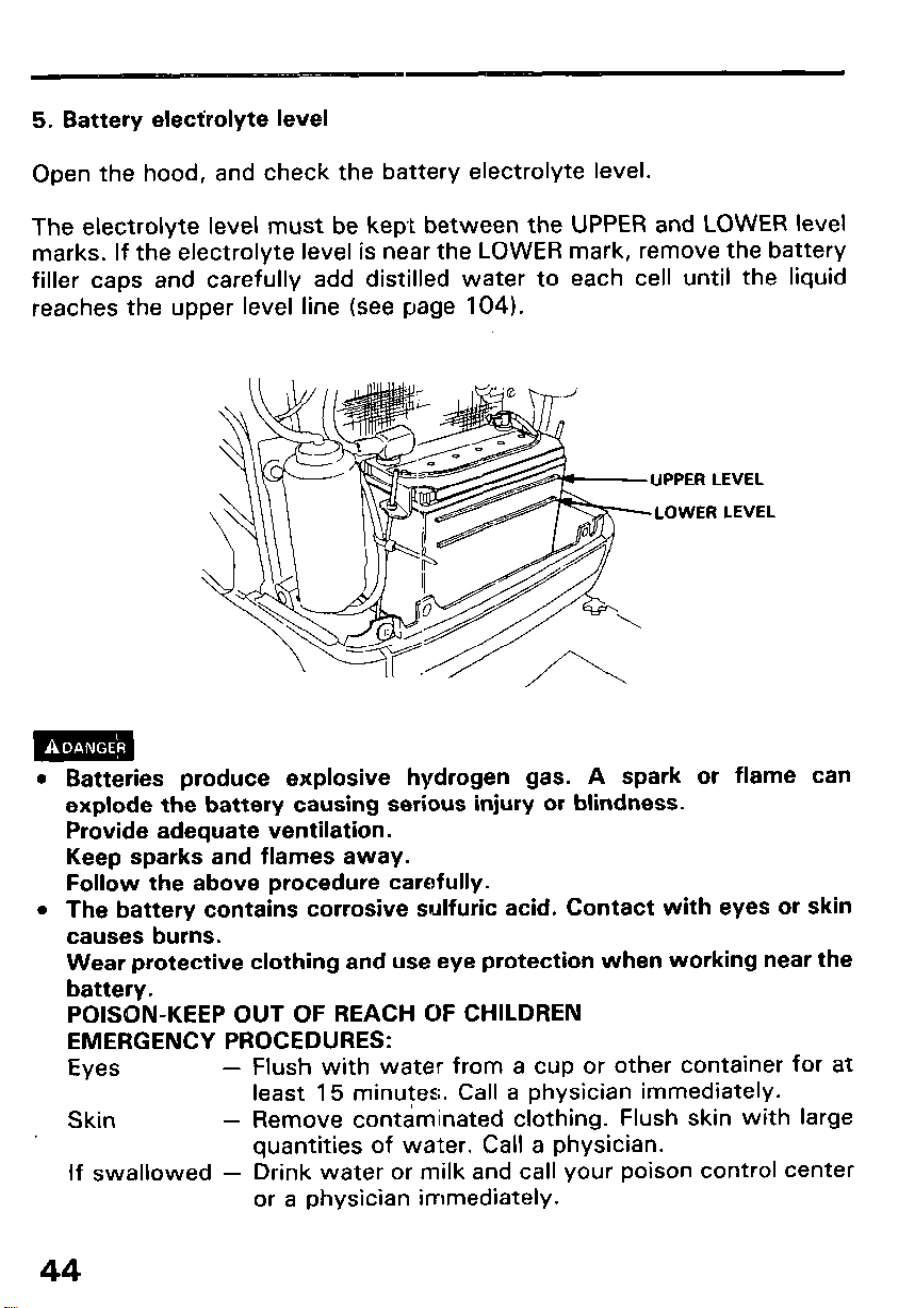 5. Battery electrolyte level

Open the hood, and check the battery electrolyte level.

The electrolyte level must be kept between the UPPER and LOWER level marks. If the electrolyte level is near the LOWER mark, remove the battery filler caps and carefully add distilled water to each cell until the liquid reaches the upper level line (see page 104).

UPPER LEVEL
LOWER LEVEL

DANGER

• Batteries produce explosive hydrogen gas. A spark or flame can explode the battery causing serious injury or blindness.
Provide adequate ventilation.
Keep sparks and flames away.
Follow the above procedure carefully.
• The battery contains corrosive sulfuric acid. Contact with eyes or skin causes burns.
Wear protective clothing and use eye protection when working near the battery.
POISON-KEEP OUT OF REACH OF CHILDREN
EMERGENCY PROCEDURES:
Eyes — Flush with water from a cup or other container for at least 15 minutes. Call a physician immediately.
Skin — Remove contaminated clothing. Flush skin with large quantities of water. Call a physician.
If swallowed — Drink water or milk and call your poison control center or a physician immediately.

44